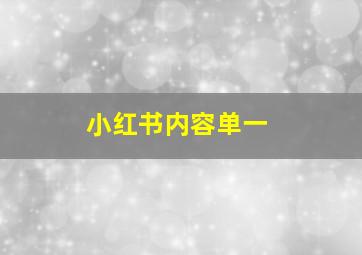 小红书内容单一